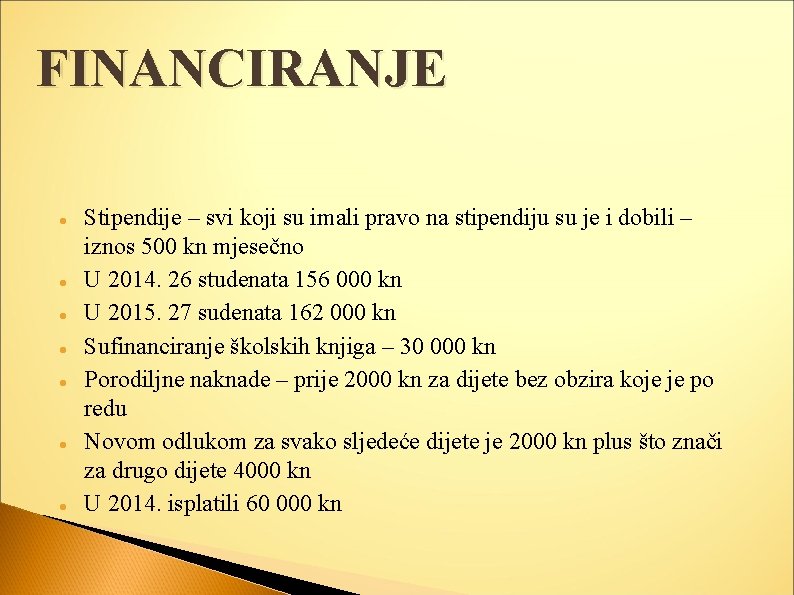 FINANCIRANJE

- Stipendije – svi koji su imali pravo na stipendiju su je i dobili – iznos 500 kn mjesečno
- U 2014. 26 studenata 156 000 kn
- U 2015. 27 sudenata 162 000 kn
- Sufinanciranje školskih knjiga – 30 000 kn
- Porodiljne naknade – prije 2000 kn za dijete bez obzira koje je po redu
- Novom odlukom za svako sljedeće dijete je 2000 kn plus što znači za drugo dijete 4000 kn
- U 2014. isplatili 60 000 kn